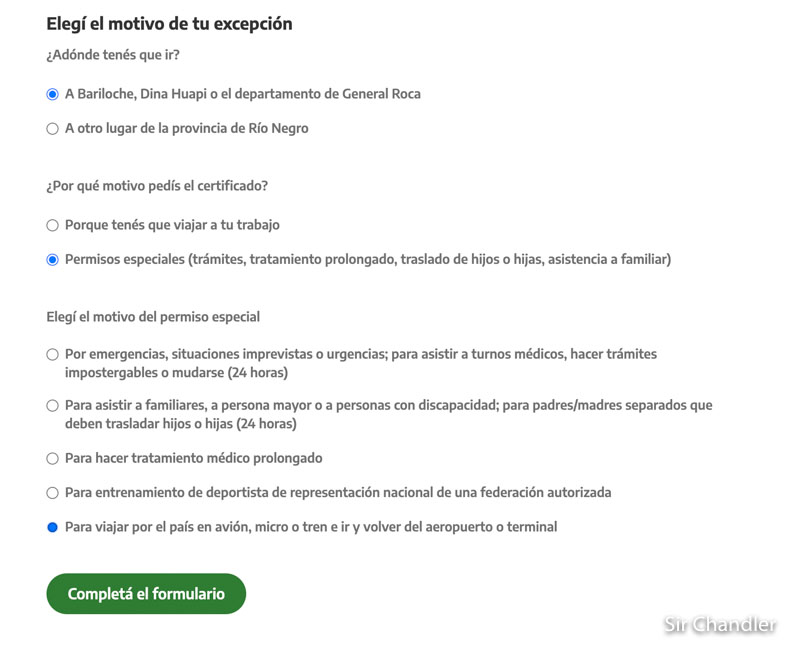 Elegí el motivo de tu excepción

¿Adónde tenés que ir?

A Bariloche, Dina Huapi o el departamento de General Roca

A otro lugar de la provincia de Río Negro

¿Por qué motivo pedís el certificado?

Porque tenés que viajar a tu trabajo

Permisos especiales (trámites, tratamiento prolongado, traslado de hijos o hijas, asistencia a familiar)

Elegí el motivo del permiso especial

Por emergencias, situaciones imprevistas o urgencias; para asistir a turnos médicos, hacer trámites impostergables o mudarse (24 horas)

Para asistir a familiares, a persona mayor o a personas con discapacidad; para padres/madres separados que deben trasladar hijos o hijas (24 horas)

Para hacer tratamiento médico prolongado

Para entrenamiento de deportista de representación nacional de una federación autorizada

Para viajar por el país en avión, micro o tren e ir y volver del aeropuerto o terminal

Completá el formulario

Sir Chandler